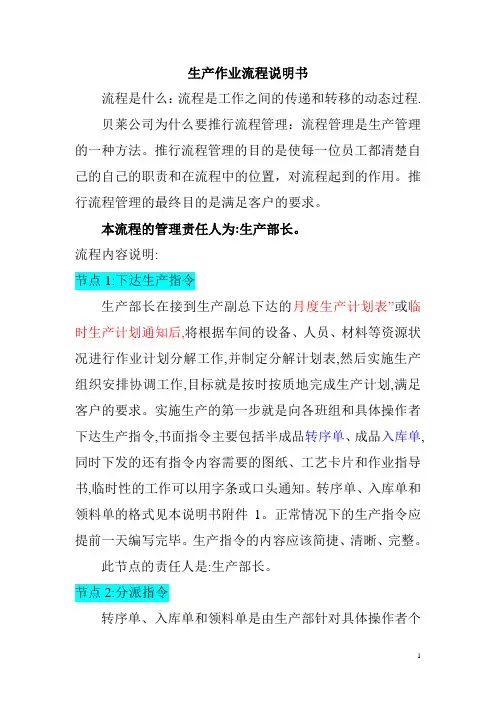 生产作业流程说明书

流程是什么：流程是工作之间的传递和转移的动态过程.

贝莱公司为什么要推行流程管理：流程管理是生产管理的一种方法。推行流程管理的目的是使每一位员工都清楚自己的自己的职责和在流程中的位置，对流程起到的作用。推行流程管理的最终目的是满足客户的要求。

本流程的管理责任人为:生产部长。

流程内容说明:

节点 1:下达生产指令

生产部长在接到生产副总下达的月度生产计划表”或临时生产计划通知后,将根据车间的设备、人员、材料等资源状况进行作业计划分解工作,并制定分解计划表,然后实施生产组织安排协调工作,目标就是按时按质地完成生产计划,满足客户的要求。实施生产的第一步就是向各班组和具体操作者下达生产指令,书面指令主要包括半成品转序单、成品入库单,同时下发的还有指令内容需要的图纸、工艺卡片和作业指导书,临时性的工作可以用字条或口头通知。转序单、入库单和领料单的格式见本说明书附件 1。正常情况下的生产指令应提前一天编写完毕。生产指令的内容应该简捷、清晰、完整。

此节点的责任人是:生产部长。

节点 2:分派指令

转序单、入库单和领料单是由生产部针对具体操作者个

1